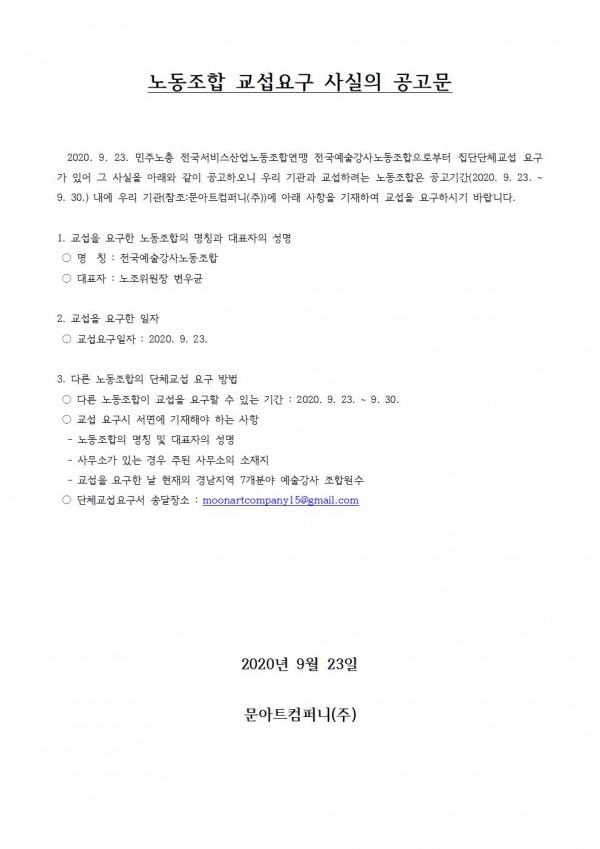 노동조합 교섭요구 사실의 공고문

2020. 9. 23. 민주노총 전국서비스산업노동조합연맹 전국예술강사노동조합으로부터 집단단체교섭 요구가 있어 그 사실을 아래와 같이 공고하오니 우리 기관과 교섭하려는 노동조합은 공고기간(2020. 9. 23. ~ 9. 30.) 내에 우리 기관(참조:문아트컴퍼니(주))에 아래 사항을 기재하여 교섭을 요구하시기 바랍니다.

1. 교섭을 요구한 노동조합의 명칭과 대표자의 성명
○ 명 칭 : 전국예술강사노동조합
○ 대표자 : 노조위원장 변우균

2. 교섭을 요구한 일자
○ 교섭요구일자 : 2020. 9. 23.

3. 다른 노동조합의 단체교섭 요구 방법
○ 다른 노동조합이 교섭을 요구할 수 있는 기간 : 2020. 9. 23. ~ 9. 30.
○ 교섭 요구시 서면에 기재해야 하는 사항
- 노동조합의 명칭 및 대표자의 성명
- 사무소가 있는 경우 주된 사무소의 소재지
- 교섭을 요구한 날 현재의 경남지역 7개분야 예술강사 조합원수
○ 단체교섭요구서 송달장소 : moonartcompany15@gmail.com

2020년 9월 23일

문아트컴퍼니(주)